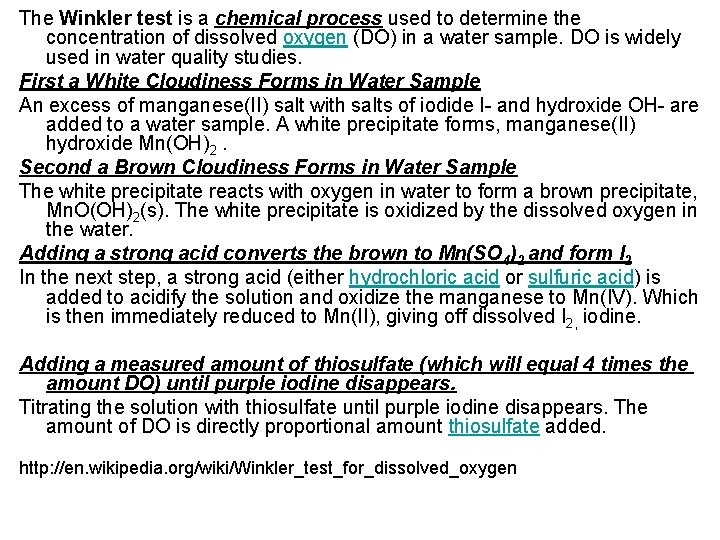 The Winkler test is a chemical process used to determine the concentration of dissolved oxygen (DO) in a water sample. DO is widely used in water quality studies.

First a White Cloudiness Forms in Water Sample

An excess of manganese(II) salt with salts of iodide I- and hydroxide OH- are added to a water sample. A white precipitate forms, manganese(II) hydroxide $Mn(OH)_2$ .

Second a Brown Cloudiness Forms in Water Sample

The white precipitate reacts with oxygen in water to form a brown precipitate, $MnO(OH)_2(s)$. The white precipitate is oxidized by the dissolved oxygen in the water.

Adding a strong acid converts the brown to $Mn(SO_4)_2$ and form $I_2$

In the next step, a strong acid (either hydrochloric acid or sulfuric acid) is added to acidify the solution and oxidize the manganese to Mn(IV). Which is then immediately reduced to Mn(II), giving off dissolved $I_2$, iodine.

Adding a measured amount of thiosulfate (which will equal 4 times the amount DO) until purple iodine disappears.

Titrating the solution with thiosulfate until purple iodine disappears. The amount of DO is directly proportional amount thiosulfate added.

http://en.wikipedia.org/wiki/Winkler_test_for_dissolved_oxygen